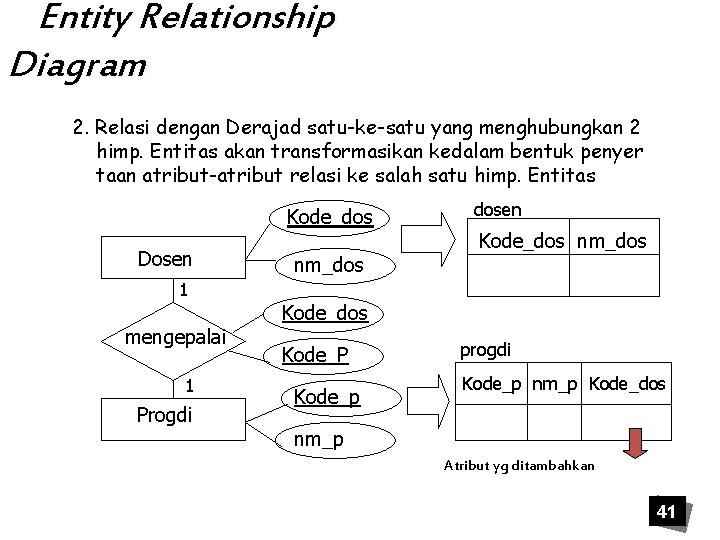 Entity Relationship Diagram

2. Relasi dengan Derajad satu-ke-satu yang menghubungkan 2 himp. Entitas akan transformasikan kedalam bentuk penyer taan atribut-atribut relasi ke salah satu himp. Entitas

Dosen
Kode_dos
nm_dos
1
mengepalai
Kode_dos
Kode_P
1
Progdi
Kode_p
nm_p

dosen

| Kode_dos | nm_dos |
|---|---|
| | |

progdi

| Kode_p | nm_p | Kode_dos |
|---|---|---|
| | | |

Atribut yg ditambahkan

41